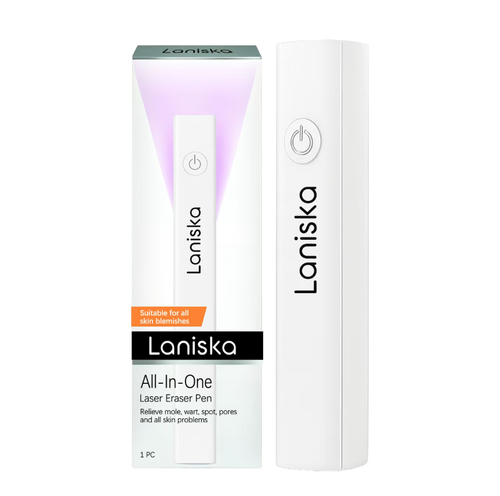 Laniska

Laniska

Suitable for all skin blemishes

Laniska

All-In-One
Laser Eraser Pen
Relieve mole, wart, spot, pores and all skin problems

1 PC

Laniska